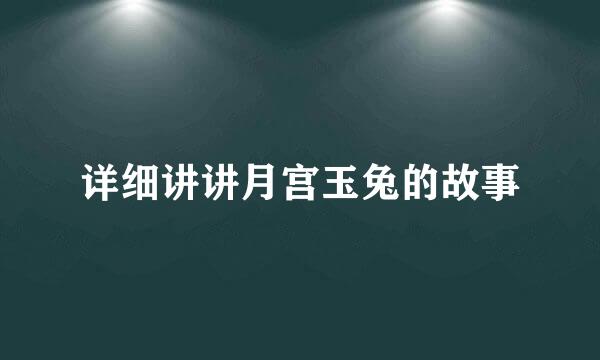 详细讲讲月宫玉兔的故事